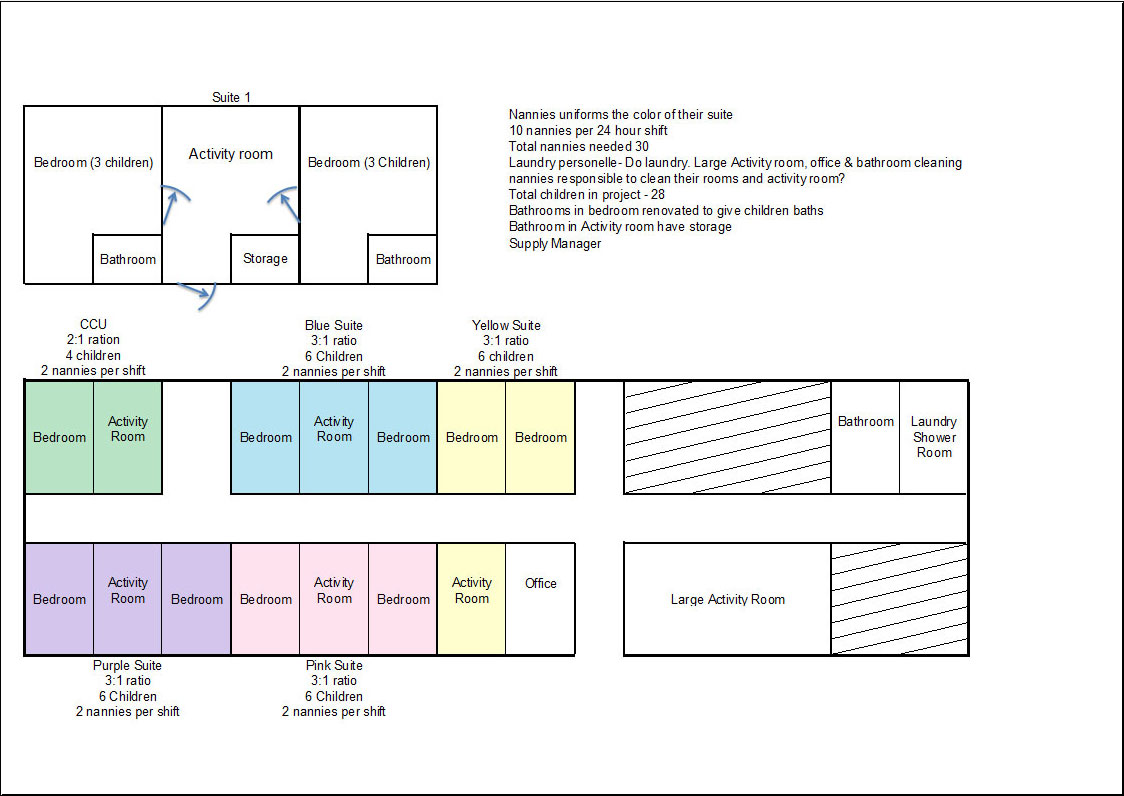 Suite 1

Bedroom (3 children)

Activity room

Bedroom (3 Children)

Bathroom

Storage

Bathroom

Nannies uniforms the color of their suite
10 nannies per 24 hour shift
Total nannies needed 30
Laundry personelle- Do laundry. Large Activity room, office & bathroom cleaning
nannies responsible to clean their rooms and activity room?
Total children in project - 28
Bathrooms in bedroom renovated to give children baths
Bathroom in Activity room have storage
Supply Manager

CCU
2:1 ration
4 children
2 nannies per shift

Blue Suite
3:1 ratio
6 Children
2 nannies per shift

Yellow Suite
3:1 ratio
6 children
2 nannies per shift

Bedroom

Activity Room

Bedroom

Activity Room

Bedroom

Bedroom

Bedroom

Bathroom

Laundry Shower Room

Bedroom

Activity Room

Bedroom

Bedroom

Activity Room

Bedroom

Activity Room

Office

Large Activity Room

Purple Suite
3:1 ratio
6 Children
2 nannies per shift

Pink Suite
3:1 ratio
6 Children
2 nannies per shift